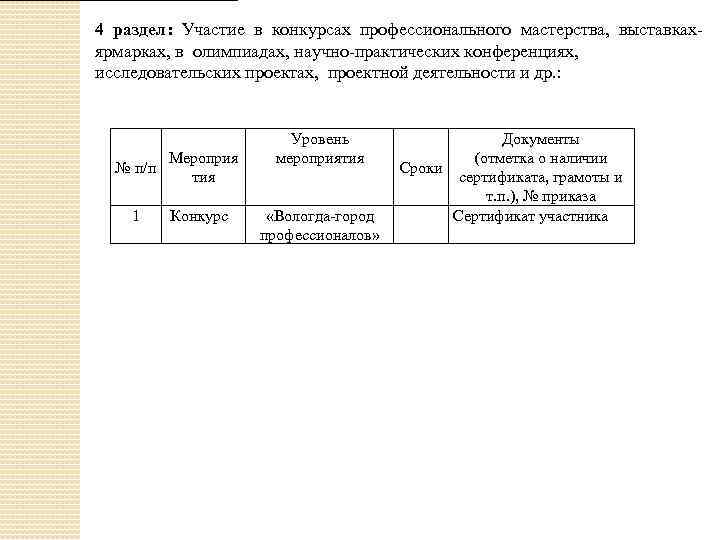 4 раздел: Участие в конкурсах профессионального мастерства, выставках-ярмарках, в олимпиадах, научно-практических конференциях, исследовательских проектах, проектной деятельности и др.:

| № п/п | Мероприятия | Уровень мероприятия | Сроки | Документы (отметка о наличии сертификата, грамоты и т.п.), № приказа |
|---|---|---|---|---|
| 1 | Конкурс | «Вологда-город профессионалов» | | Сертификат участника |